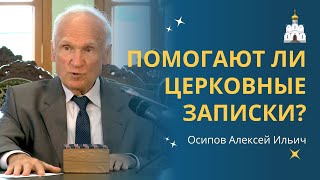 ПОМОГАЮТ ЛИ ЦЕРКОВНЫЕ ЗАПИСКИ?

Осипов Алексей Ильич